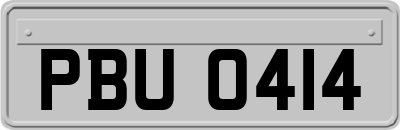 PBU 0414